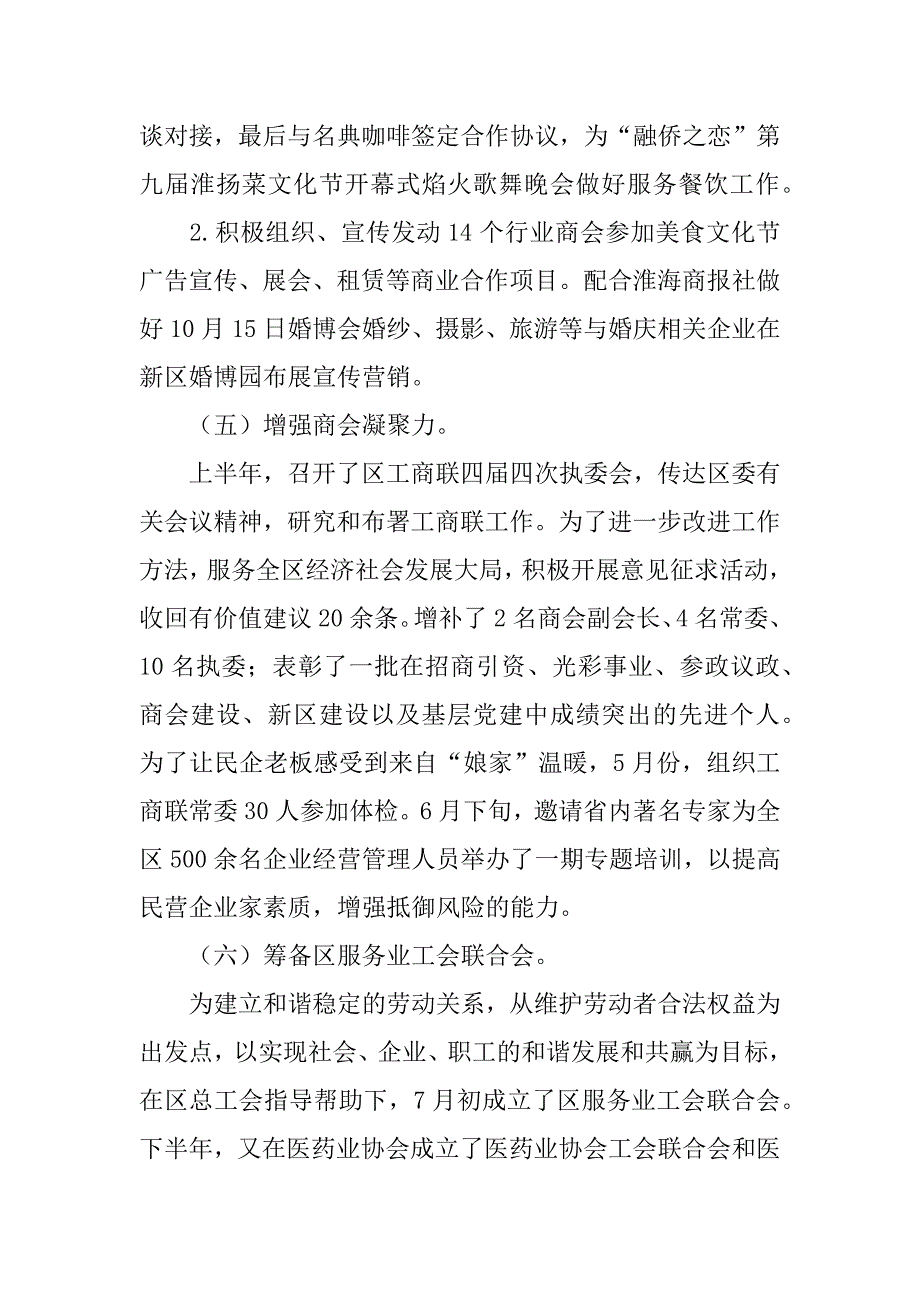 谈对接，最后与名典咖啡签定合作协议，为“融侨之恋”第九届淮扬菜文化节开幕式焰火歌舞晚会做好服务餐饮工作。

2.积极组织、宣传发动14个行业商会参加美食文化节广告宣传、展会、租赁等商业合作项目。配合淮海商报社做好10月15日婚博会婚纱、摄影、旅游等与婚庆相关企业在新区婚博园布展宣传营销。

（五）增强商会凝聚力。

上半年，召开了区工商联四届四次执委会，传达区委有关会议精神，研究和布署工商联工作。为了进一步改进工作方法，服务全区经济社会发展大局，积极开展意见征求活动，收回有价值建议20余条。增补了2名商会副会长、4名常委、10名执委；表彰了一批在招商引资、光彩事业、参政议政、商会建设、新区建设以及基层党建中成绩突出的先进个人。为了让民企老板感受到来自“娘家”温暖，5月份，组织工商联常委30人参加体检。6月下旬，邀请省内著名专家为全区500余名企业经营管理人员举办了一期专题培训，以提高民营企业家素质，增强抵御风险的能力。

（六）筹备区服务业工会联合会。

为建立和谐稳定的劳动关系，从维护劳动者合法权益为出发点，以实现社会、企业、职工的和谐发展和共赢为目标，在区总工会指导帮助下，7月初成立了区服务业工会联合会。下半年，又在医药业协会成立了医药业协会工会联合会和医